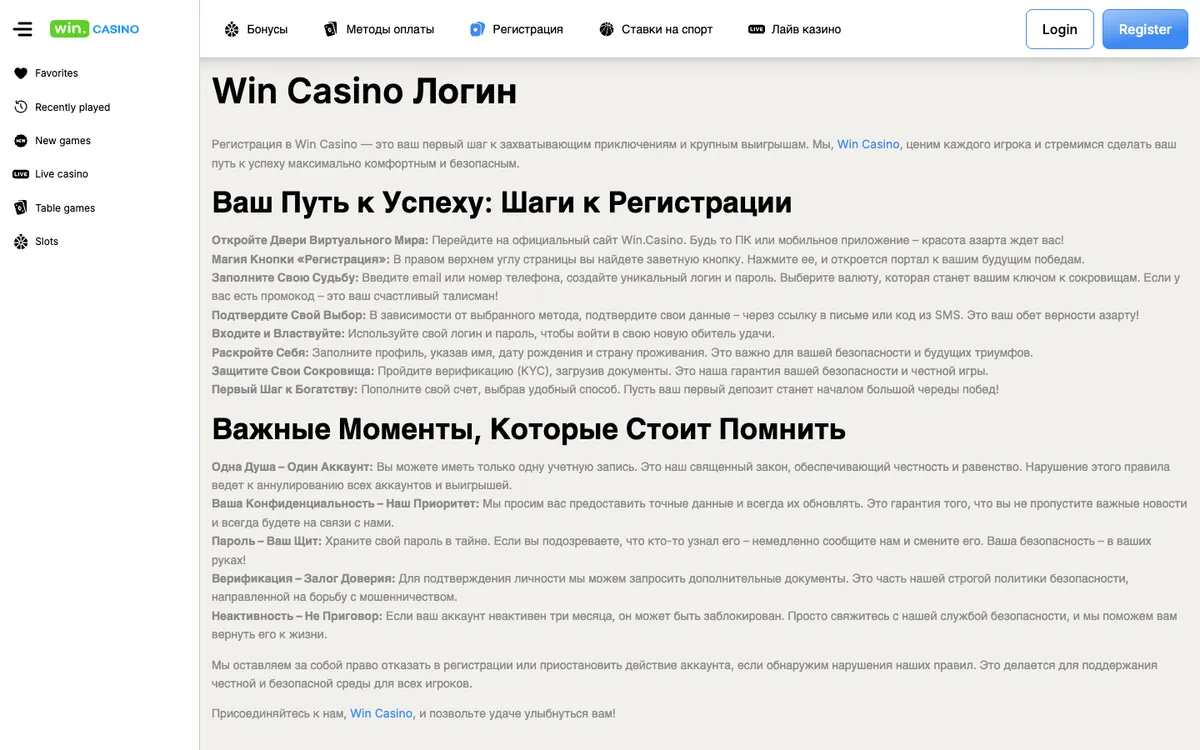 win. CASINO

Favorites
Recently played
New games
Live casino
Table games
Slots

Бонусы
Методы оплаты
Регистрация
Ставки на спорт
Лайв казино

Login
Register

Win Casino Логин

Регистрация в Win Casino — это ваш первый шаг к захватывающим приключениям и крупным выигрышам. Мы, Win Casino, ценим каждого игрока и стремимся сделать ваш путь к успеху максимально комфортным и безопасным.

Ваш Путь к Успеху: Шаги к Регистрации

Откройте Двери Виртуального Мира: Перейдите на официальный сайт Win.Casino. Будь то ПК или мобильное приложение – красота азарта ждет вас!
Магия Кнопки «Регистрация»: В правом верхнем углу страницы вы найдете заветную кнопку. Нажмите ее, и откроется портал к вашим будущим победам.
Заполните Свою Судьбу: Введите email или номер телефона, создайте уникальный логин и пароль. Выберите валюту, которая станет вашим ключом к сокровищам. Если у вас есть промокод – это ваш счастливый талисман!
Подтвердите Свой Выбор: В зависимости от выбранного метода, подтвердите свои данные – через ссылку в письме или код из SMS. Это ваш обет верности азарту!
Входите и Властвуйте: Используйте свой логин и пароль, чтобы войти в свою новую обитель удачи.
Раскройте Себя: Заполните профиль, указав имя, дату рождения и страну проживания. Это важно для вашей безопасности и будущих триумфов.
Защитите Свои Сокровища: Пройдите верификацию (KYC), загрузив документы. Это наша гарантия вашей безопасности и честной игры.
Первый Шаг к Богатству: Пополните свой счет, выбрав удобный способ. Пусть ваш первый депозит станет началом большой череды побед!

Важные Моменты, Которые Стоит Помнить

Одна Душа – Один Аккаунт: Вы можете иметь только одну учетную запись. Это наш священный закон, обеспечивающий честность и равенство. Нарушение этого правила ведет к аннулированию всех аккаунтов и выигрышей.
Ваша Конфиденциальность – Наш Приоритет: Мы просим вас предоставить точные данные и всегда их обновлять. Это гарантия того, что вы не пропустите важные новости и всегда будете на связи с нами.
Пароль – Ваш Щит: Храните свой пароль в тайне. Если вы подозреваете, что кто-то узнал его – немедленно сообщите нам и смените его. Ваша безопасность – в ваших руках!
Верификация – Залог Доверия: Для подтверждения личности мы можем запросить дополнительные документы. Это часть нашей строгой политики безопасности, направленной на борьбу с мошенничеством.
Неактивность – Не Приговор: Если ваш аккаунт неактивен три месяца, он может быть заблокирован. Просто свяжитесь с нашей службой безопасности, и мы поможем вам вернуть его к жизни.

Мы оставляем за собой право отказать в регистрации или приостановить действие аккаунта, если обнаружим нарушения наших правил. Это делается для поддержания честной и безопасной среды для всех игроков.

Присоединяйтесь к нам, Win Casino, и позвольте удаче улыбнуться вам!